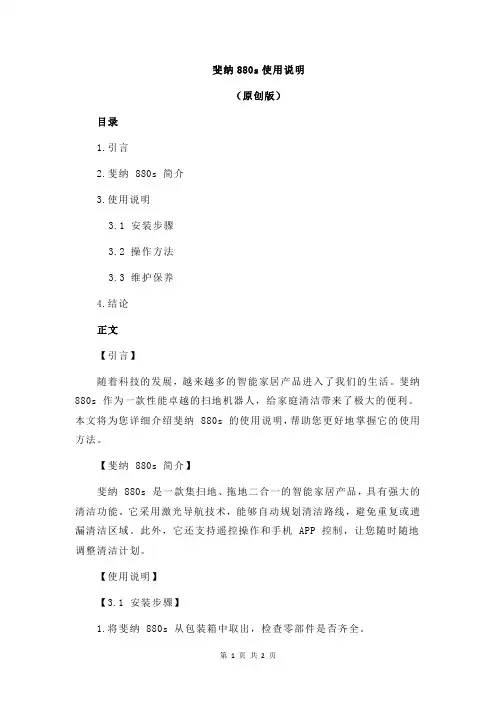 斐纳 880s 使用说明

（原创版）

目录

1.引言

2.斐纳 880s 简介

3.使用说明

3.1 安装步骤

3.2 操作方法

3.3 维护保养

4.结论

正文

【引言】

随着科技的发展，越来越多的智能家居产品进入了我们的生活。斐纳 880s 作为一款性能卓越的扫地机器人，给家庭清洁带来了极大的便利。本文将为您详细介绍斐纳 880s 的使用说明，帮助您更好地掌握它的使用方法。

【斐纳 880s 简介】

斐纳 880s 是一款集扫地、拖地二合一的智能家居产品，具有强大的清洁功能。它采用激光导航技术，能够自动规划清洁路线，避免重复或遗漏清洁区域。此外，它还支持遥控操作和手机 APP 控制，让您随时随地调整清洁计划。

【使用说明】

【3.1 安装步骤】

1.将斐纳 880s 从包装箱中取出，检查零部件是否齐全。

第 1 页 共 2 页